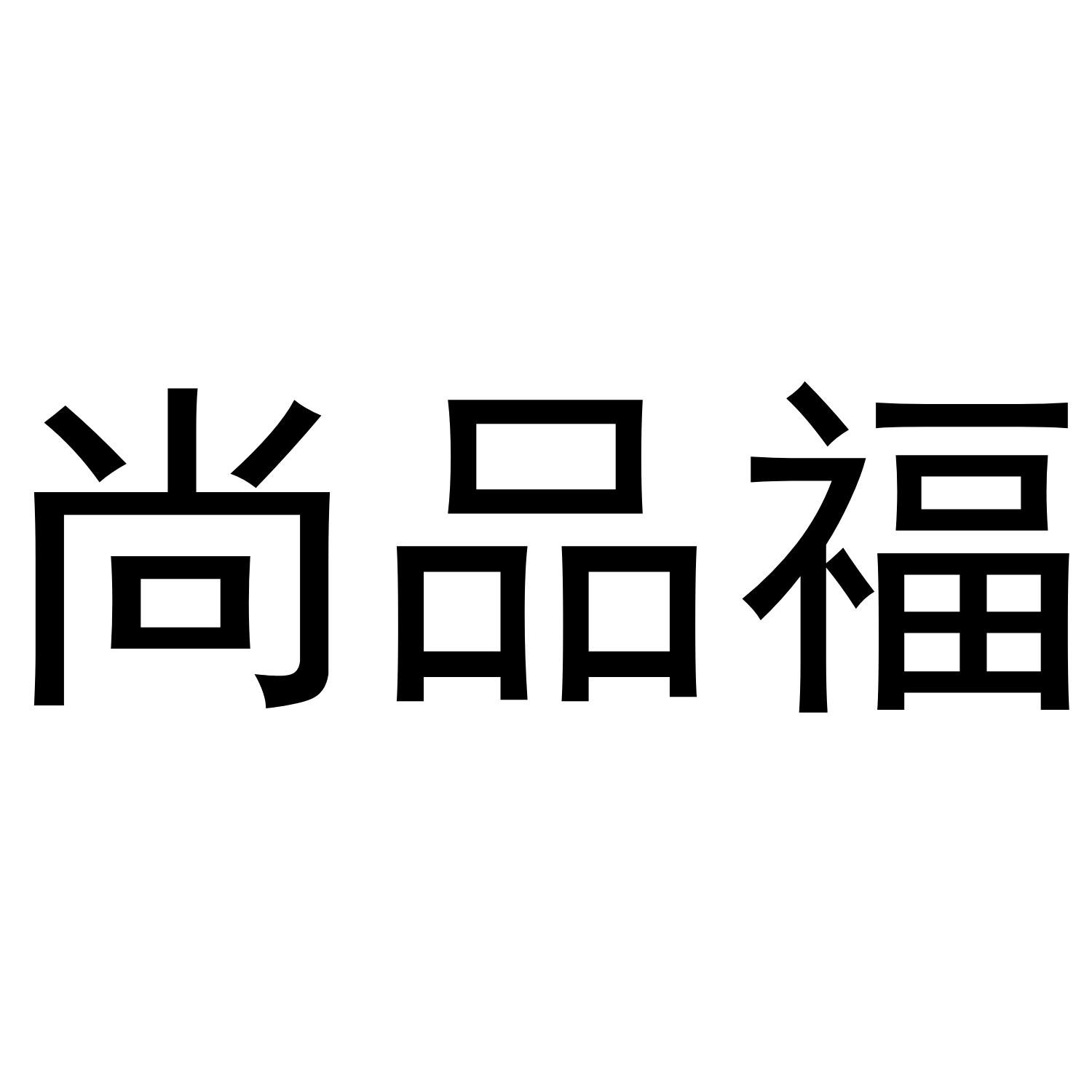 尚品福